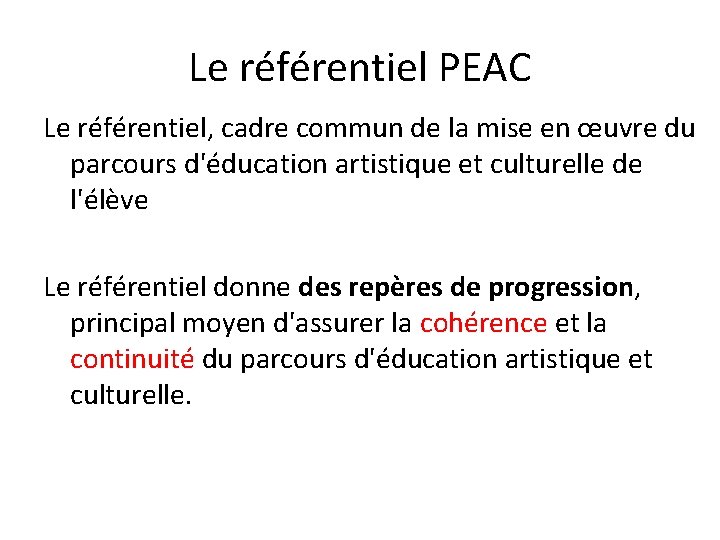 Le référentiel PEAC

Le référentiel, cadre commun de la mise en œuvre du parcours d'éducation artistique et culturelle de l'élève

Le référentiel donne des repères de progression, principal moyen d'assurer la cohérence et la continuité du parcours d'éducation artistique et culturelle.